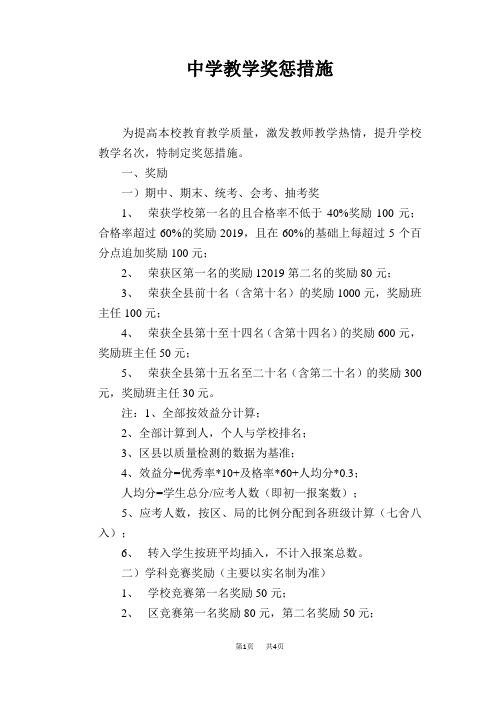 中学教学奖惩措施

为提高本校教育教学质量，激发教师教学热情，提升学校教学名次，特制定奖惩措施。

一、奖励

一）期中、期末、统考、会考、抽考奖

1、 荣获学校第一名的且合格率不低于 40%奖励 100 元；合格率超过 60%的奖励 2019，且在 60%的基础上每超过 5 个百分点追加奖励 100 元；

2、 荣获区第一名的奖励 12019 第二名的奖励 80 元；

3、 荣获全县前十名（含第十名）的奖励 1000 元，奖励班主任 100 元；

4、 荣获全县第十至十四名（含第十四名）的奖励 600 元，奖励班主任 50 元；

5、 荣获全县第十五名至二十名（含第二十名）的奖励 300 元，奖励班主任 30 元。

注：1、全部按效益分计算；

2、全部计算到人，个人与学校排名；

3、区县以质量检测的数据为基准；

4、效益分=优秀率*10+及格率*60+人均分*0.3；

人均分=学生总分/应考人数（即初一报案数）；

5、应考人数，按区、局的比例分配到各班级计算（七舍八入）；

6、 转入学生按班平均插入，不计入报案总数。

二）学科竞赛奖励（主要以实名制为准）

1、 学校竞赛第一名奖励 50 元；

2、 区竞赛第一名奖励 80 元，第二名奖励 50 元；

第1页 共4页